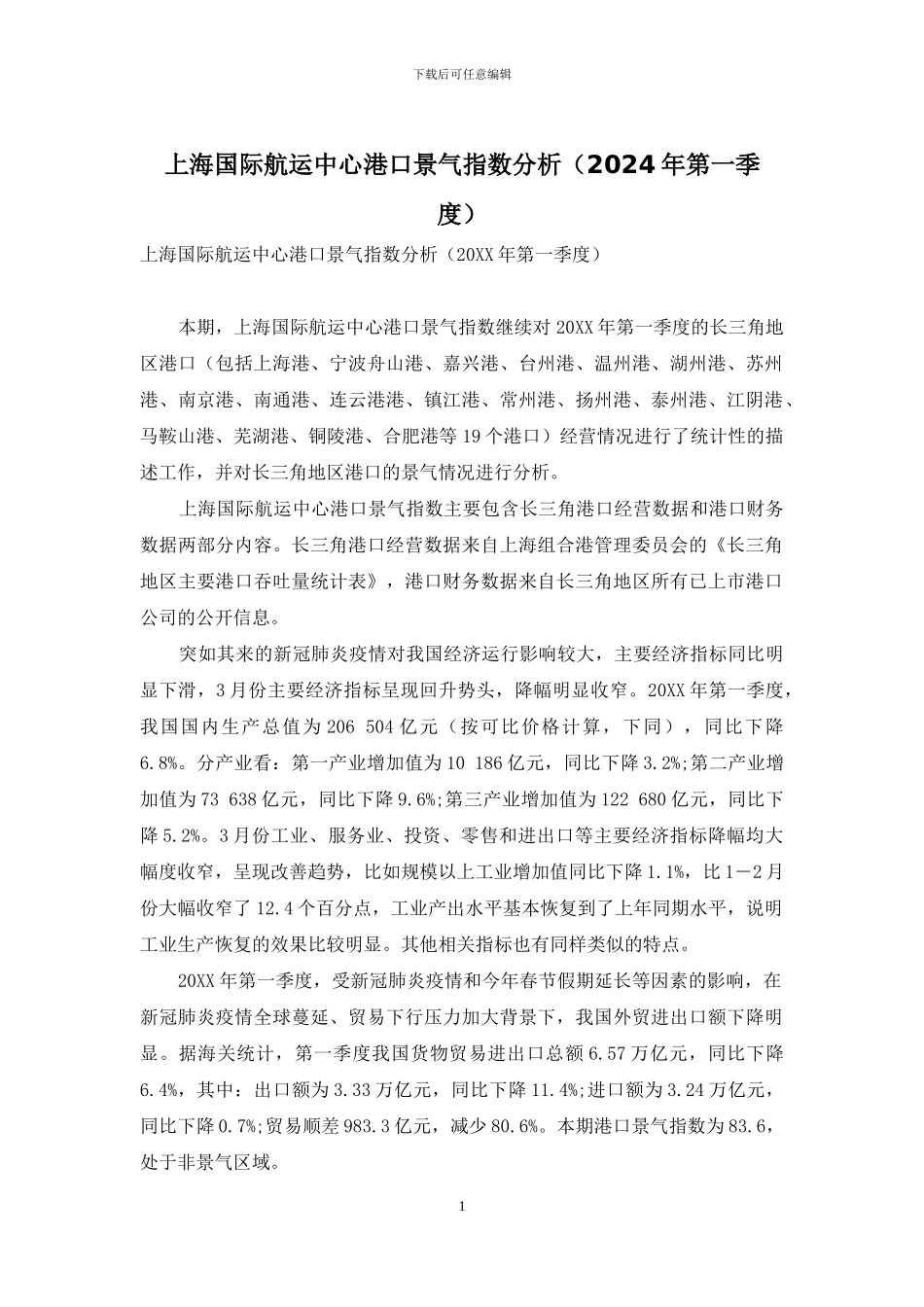 下载后可任意编辑

上海国际航运中心港口景气指数分析（2024年第一季度）

上海国际航运中心港口景气指数分析（20XX年第一季度）

本期，上海国际航运中心港口景气指数继续对20XX年第一季度的长三角地区港口（包括上海港、宁波舟山港、嘉兴港、台州港、温州港、湖州港、苏州港、南京港、南通港、连云港港、镇江港、常州港、扬州港、泰州港、江阴港、马鞍山港、芜湖港、铜陵港、合肥港等19个港口）经营情况进行了统计性的描述工作，并对长三角地区港口的景气情况进行分析。

上海国际航运中心港口景气指数主要包含长三角港口经营数据和港口财务数据两部分内容。长三角港口经营数据来自上海组合港管理委员会的《长三角地区主要港口吞吐量统计表》，港口财务数据来自长三角地区所有已上市港口公司的公开信息。

突如其来的新冠肺炎疫情对我国经济运行影响较大，主要经济指标同比明显下滑，3月份主要经济指标呈现回升势头，降幅明显收窄。20XX年第一季度，我国国内生产总值为206 504亿元（按可比价格计算，下同），同比下降6.8%。分产业看：第一产业增加值为10 186亿元，同比下降3.2%;第二产业增加值为73 638亿元，同比下降9.6%;第三产业增加值为122 680亿元，同比下降5.2%。3月份工业、服务业、投资、零售和进出口等主要经济指标降幅均大幅度收窄，呈现改善趋势，比如规模以上工业增加值同比下降1.1%，比1－2月份大幅收窄了12.4个百分点，工业产出水平基本恢复到了上年同期水平，说明工业生产恢复的效果比较明显。其他相关指标也有同样类似的特点。

20XX年第一季度，受新冠肺炎疫情和今年春节假期延长等因素的影响，在新冠肺炎疫情全球蔓延、贸易下行压力加大背景下，我国外贸进出口额下降明显。据海关统计，第一季度我国货物贸易进出口总额6.57万亿元，同比下降6.4%，其中：出口额为3.33万亿元，同比下降11.4%;进口额为3.24万亿元，同比下降0.7%;贸易顺差983.3亿元，减少80.6%。本期港口景气指数为83.6，处于非景气区域。

1